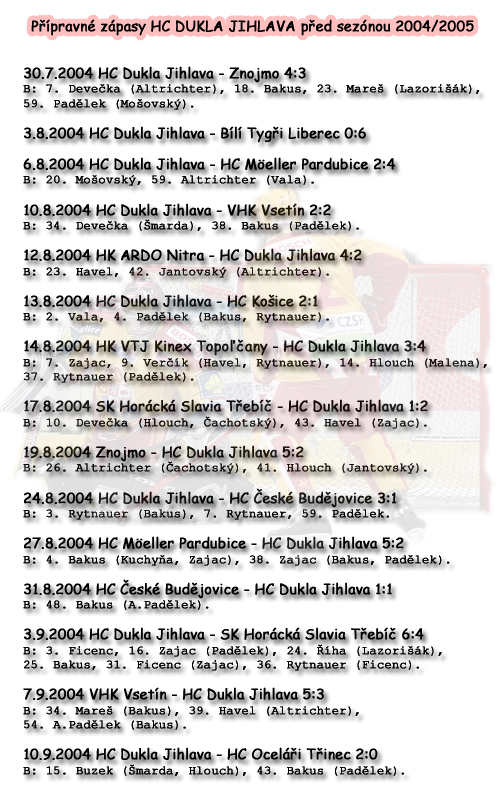 Přípravné zápasy HC DUKLA JIHLAVA před sezónou 2004/2005

30.7.2004 HC Dukla Jihlava - Znojmo 4:3
B: 7. Devečka (Altrichter), 18. Bakus, 23. Mareš (Lazorišák), 59. Padělek (Mošovský).

3.8.2004 HC Dukla Jihlava - Bílí Tygři Liberec 0:6

6.8.2004 HC Dukla Jihlava - HC Möeller Pardubice 2:4
B: 20. Mošovský, 59. Altrichter (Vala).

10.8.2004 HC Dukla Jihlava - VHK Vsetín 2:2
B: 34. Devečka (Šmarda), 38. Bakus (Padělek).

12.8.2004 HK ARDO Nitra - HC Dukla Jihlava 4:2
B: 23. Havel, 42. Jantovský (Altrichter).

13.8.2004 HC Dukla Jihlava - HC Košice 2:1
B: 2. Vala, 4. Padělek (Bakus, Rytnauer).

14.8.2004 HK VTJ Kinex Topoľčany - HC Dukla Jihlava 3:4
B: 7. Zajac, 9. Verčík (Havel, Rytnauer), 14. Hlouch (Malena), 37. Rytnauer (Padělek).

17.8.2004 SK Horácká Slavia Třebíč - HC Dukla Jihlava 1:2
B: 10. Devečka (Hlouch, Čachotský), 43. Havel (Zajac).

19.8.2004 Znojmo - HC Dukla Jihlava 5:2
B: 26. Altrichter (Čachotský), 41. Hlouch (Jantovský).

24.8.2004 HC Dukla Jihlava - HC České Budějovice 3:1
B: 3. Rytnauer (Bakus), 7. Rytnauer, 59. Padělek.

27.8.2004 HC Möeller Pardubice - HC Dukla Jihlava 5:2
B: 4. Bakus (Kuchyňa, Zajac), 38. Zajac (Bakus, Padělek).

31.8.2004 HC České Budějovice - HC Dukla Jihlava 1:1
B: 48. Bakus (A.Padělek).

3.9.2004 HC Dukla Jihlava - SK Horácká Slavia Třebíč 6:4
B: 3. Ficenc, 16. Zajac (Padělek), 24. Říha (Lazorišák), 25. Bakus, 31. Ficenc (Zajac), 36. Rytnauer (Ficenc).

7.9.2004 VHK Vsetín - HC Dukla Jihlava 5:3
B: 34. Mareš (Bakus), 39. Havel (Altrichter), 54. A.Padělek (Bakus).

10.9.2004 HC Dukla Jihlava - HC Oceláři Třinec 2:0
B: 15. Buzek (Šmarda, Hlouch), 43. Bakus (Padělek).